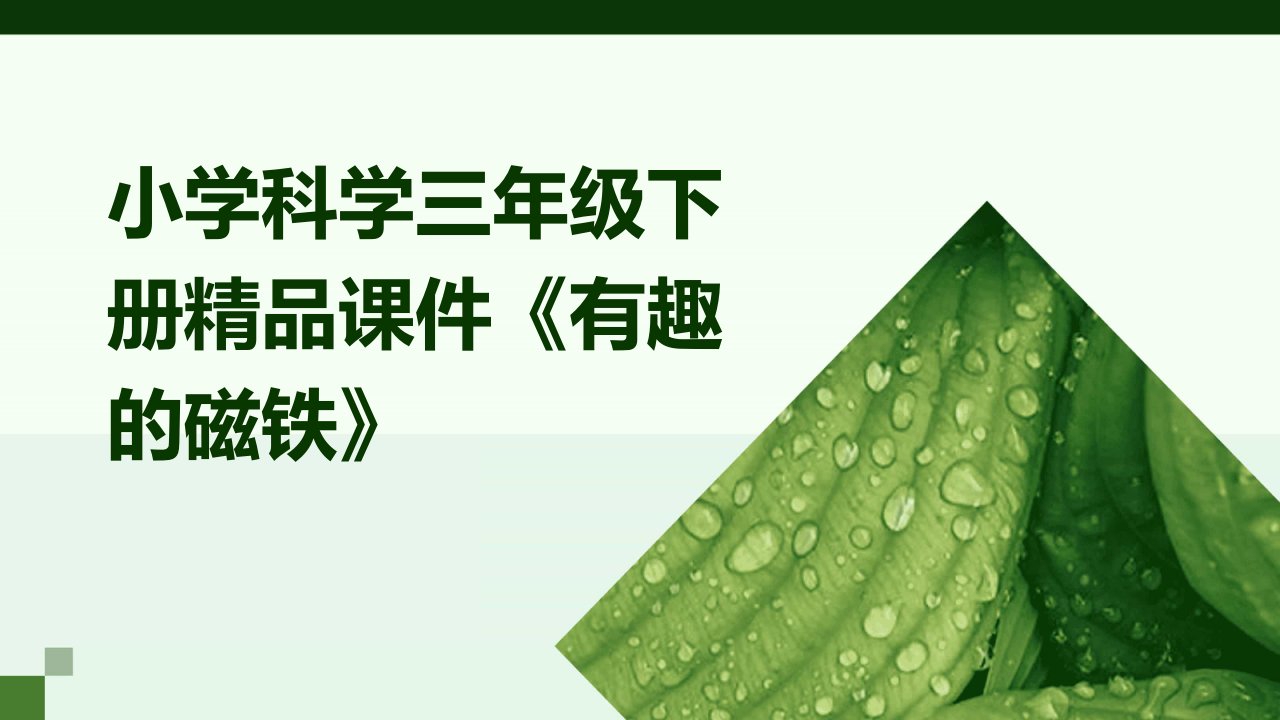 小学科学三年级下册精品课件《有趣的磁铁》